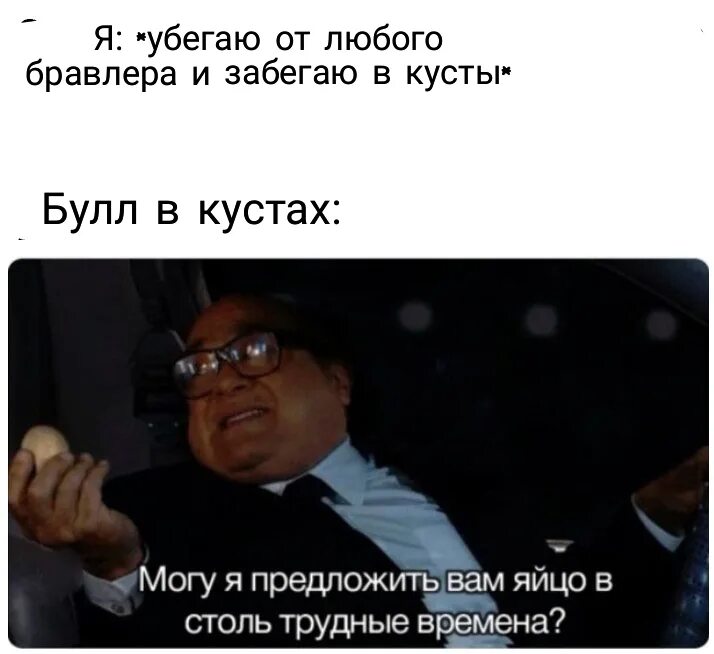 Я: *убегаю от любого бравлера и забегаю в кусты*

Булл в кустах:

Могу я предложить вам яйцо в столь трудные времена?